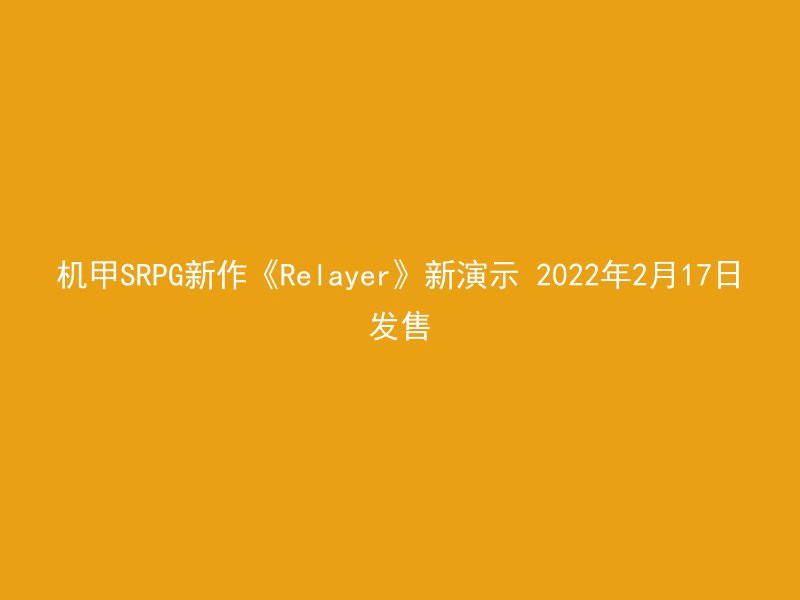 机甲SRPG新作《Relayer》新演示 2022年2月17日发售